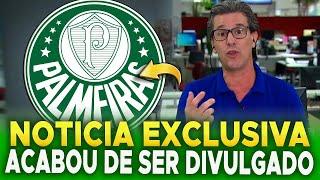 P
PALMEIRAS
NOTICIA EXCLUSIVA
ACABOU DE SER DIVULGADO